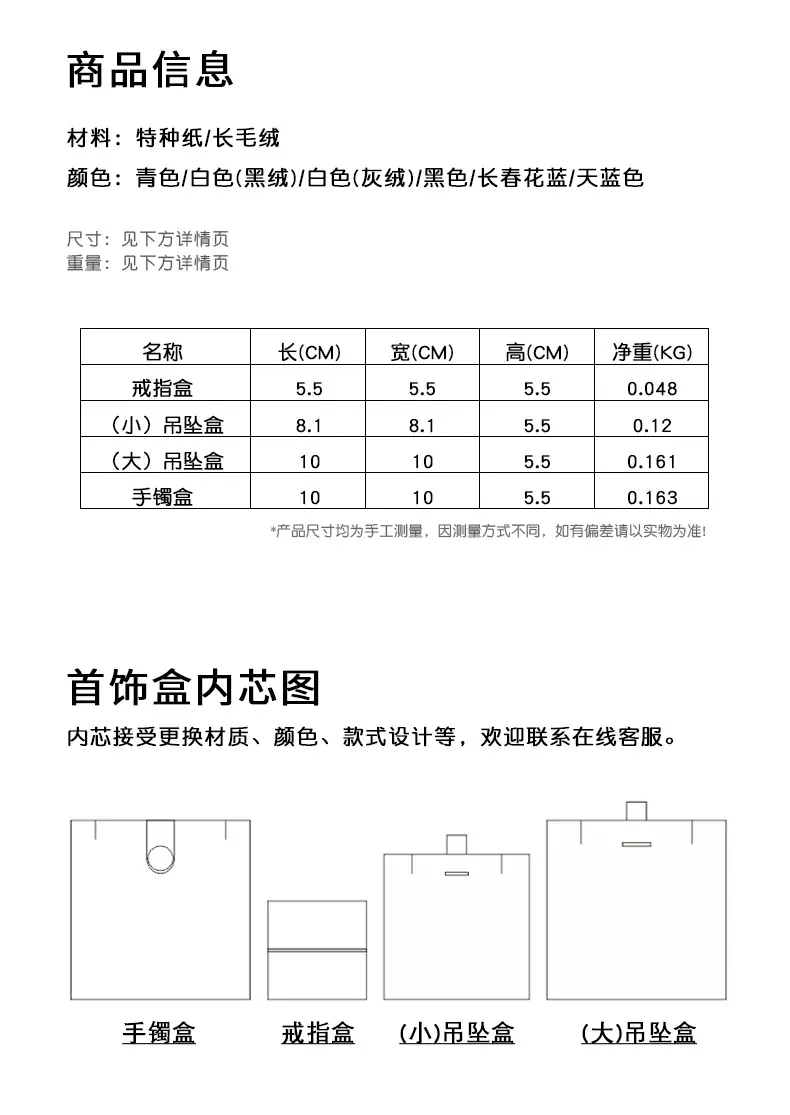 商品信息

材料：特种纸/长毛绒

颜色：青色/白色(黑绒)/白色(灰绒)/黑色/长春花蓝/天蓝色

尺寸：见下方详情页
重量：见下方详情页

| 名称 | 长(CM) | 宽(CM) | 高(CM) | 净重(KG) |
|---|---|---|---|---|
| 戒指盒 | 5.5 | 5.5 | 5.5 | 0.048 |
| （小）吊坠盒 | 8.1 | 8.1 | 5.5 | 0.12 |
| （大）吊坠盒 | 10 | 10 | 5.5 | 0.161 |
| 手镯盒 | 10 | 10 | 5.5 | 0.163 |

*产品尺寸均为手工测量，因测量方式不同，如有偏差请以实物为准!

首饰盒内芯图

内芯接受更换材质、颜色、款式设计等，欢迎联系在线客服。

手镯盒 戒指盒 (小)吊坠盒 (大)吊坠盒